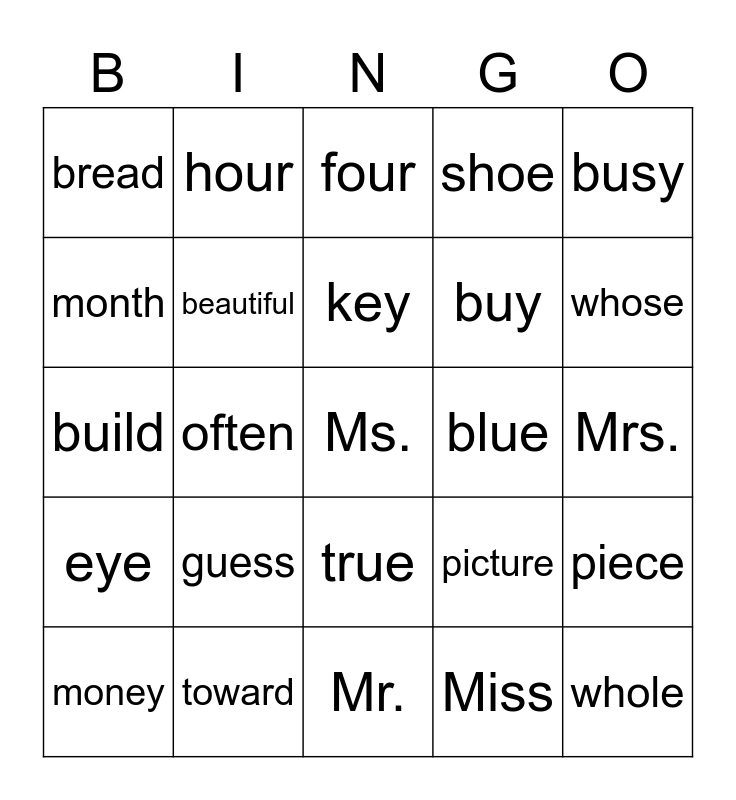 | B | I | N | G | O |
|---|---|---|---|---|
| bread | hour | four | shoe | busy |
| month | beautiful | key | buy | whose |
| build | often | Ms. | blue | Mrs. |
| eye | guess | true | picture | piece |
| money | toward | Mr. | Miss | whole |